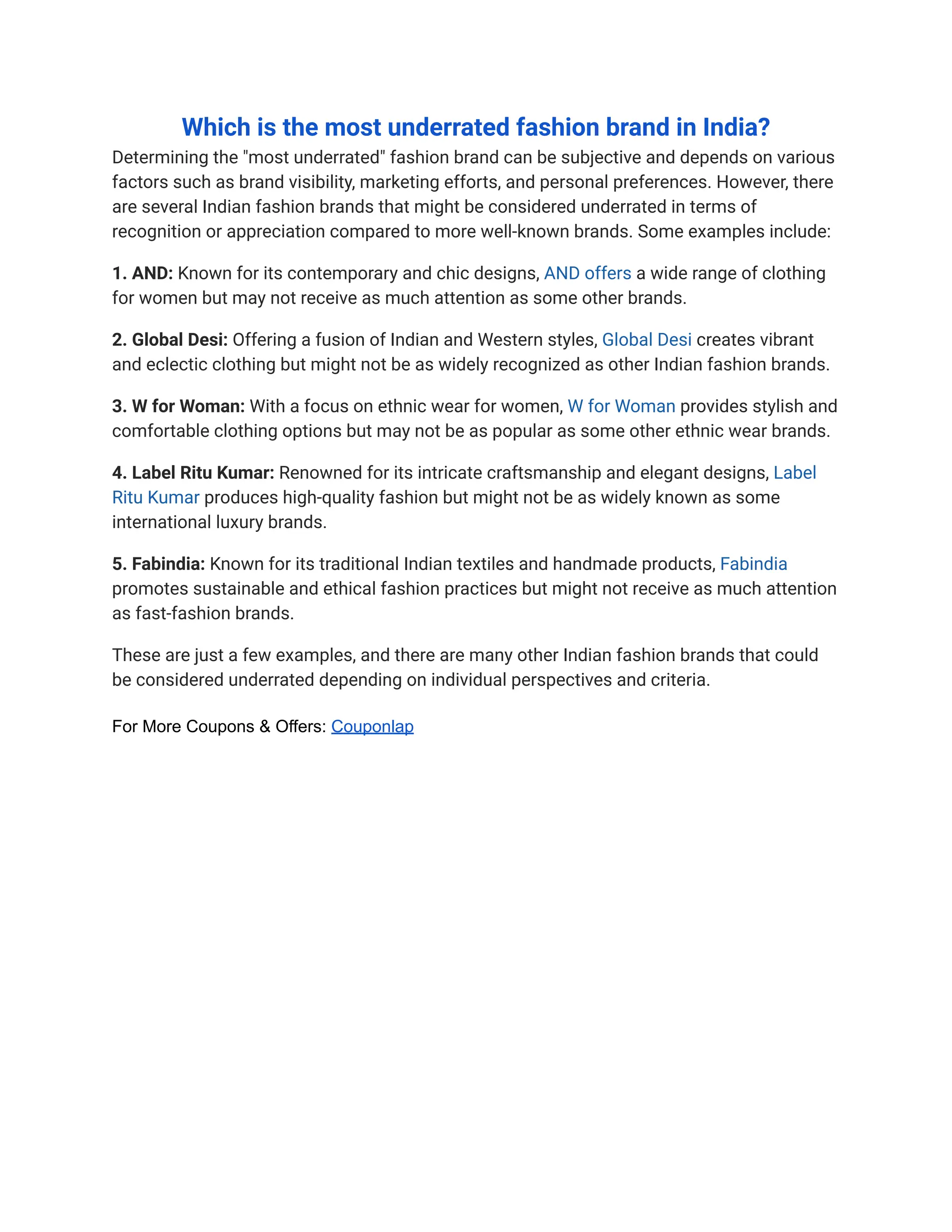 Which is the most underrated fashion brand in India?

Determining the "most underrated" fashion brand can be subjective and depends on various factors such as brand visibility, marketing efforts, and personal preferences. However, there are several Indian fashion brands that might be considered underrated in terms of recognition or appreciation compared to more well-known brands. Some examples include:

1. AND: Known for its contemporary and chic designs, AND offers a wide range of clothing for women but may not receive as much attention as some other brands.

2. Global Desi: Offering a fusion of Indian and Western styles, Global Desi creates vibrant and eclectic clothing but might not be as widely recognized as other Indian fashion brands.

3. W for Woman: With a focus on ethnic wear for women, W for Woman provides stylish and comfortable clothing options but may not be as popular as some other ethnic wear brands.

4. Label Ritu Kumar: Renowned for its intricate craftsmanship and elegant designs, Label Ritu Kumar produces high-quality fashion but might not be as widely known as some international luxury brands.

5. Fabindia: Known for its traditional Indian textiles and handmade products, Fabindia promotes sustainable and ethical fashion practices but might not receive as much attention as fast-fashion brands.

These are just a few examples, and there are many other Indian fashion brands that could be considered underrated depending on individual perspectives and criteria.

For More Coupons & Offers: Couponlap